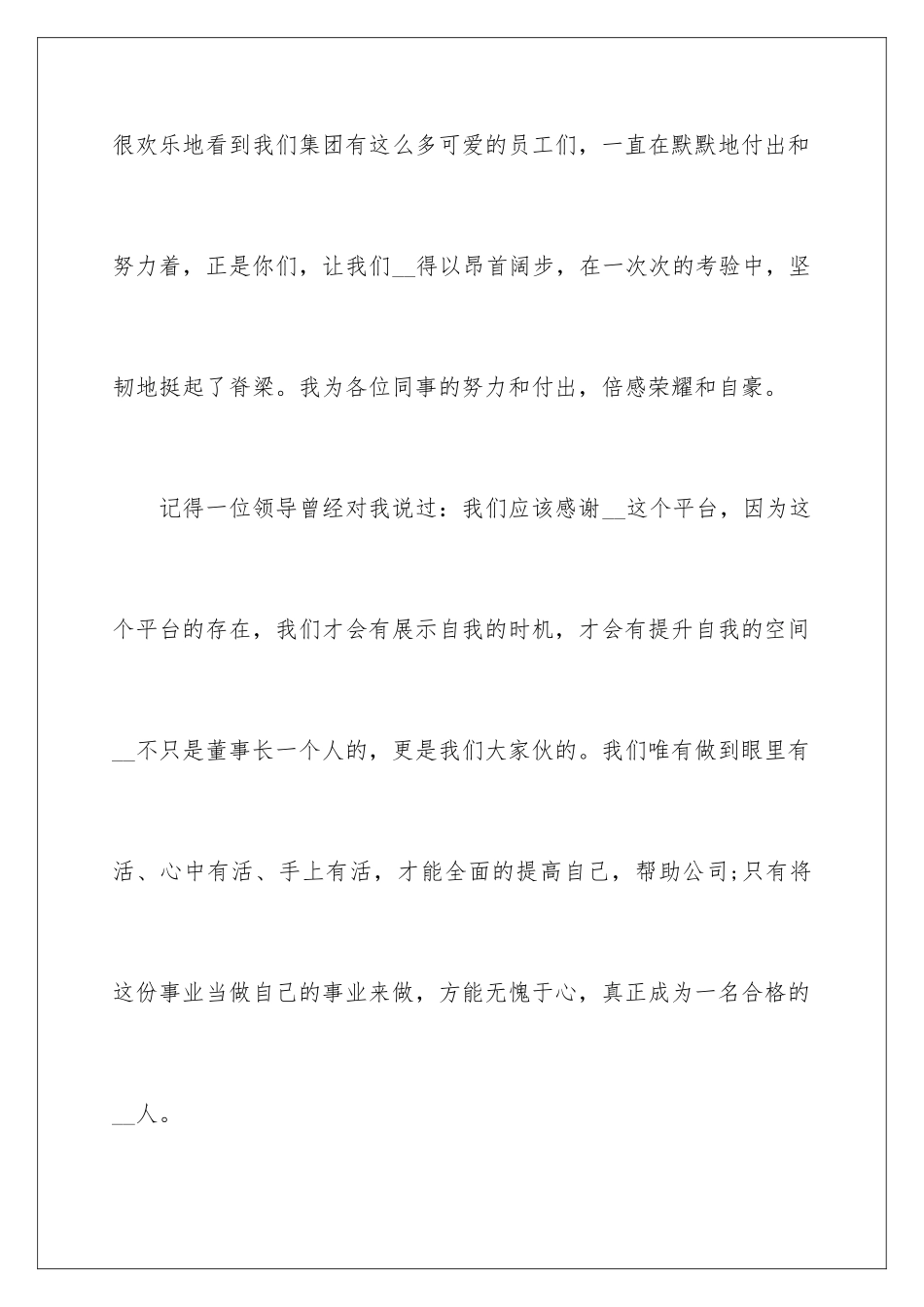 很欢乐地看到我们集团有这么多可爱的员工们，一直在默默地付出和努力着，正是你们，让我们__得以昂首阔步，在一次次的考验中，坚韧地挺起了脊梁。我为各位同事的努力和付出，倍感荣耀和自豪。

记得一位领导曾经对我说过：我们应该感谢__这个平台，因为这个平台的存在，我们才会有展示自我的时机，才会有提升自我的空间__不只是董事长一个人的，更是我们大家伙的。我们唯有做到眼里有活、心中有活、手上有活，才能全面的提高自己，帮助公司;只有将这份事业当做自己的事业来做，方能无愧于心，真正成为一名合格的__人。